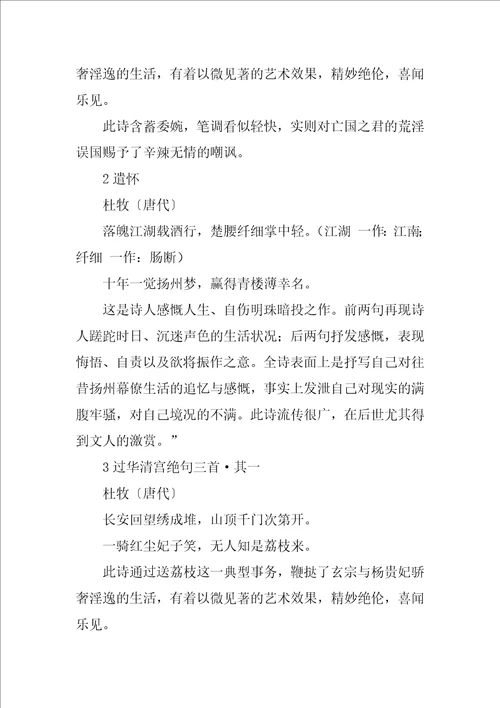 奢淫逸的生活，有着以微见著的艺术效果，精妙绝伦，喜闻乐见。

此诗含蓄委婉，笔调看似轻快，实则对亡国之君的荒淫误国赐予了辛辣无情的嘲讽。

2 遣怀

杜牧〔唐代〕

落魄江湖载酒行，楚腰纤细掌中轻。（江湖 一作：江南；纤细 一作：肠断）

十年一觉扬州梦，赢得青楼薄幸名。

这是诗人感慨人生、自伤明珠暗投之作。前两句再现诗人蹉跎时日、沉迷声色的生活状况；后两句抒发感慨，表现悔悟、自责以及欲将振作之意。全诗表面上是抒写自己对往昔扬州幕僚生活的追忆与感慨，事实上发泄自己对现实的满腹牢骚，对自己境况的不满。此诗流传很广，在后世尤其得到文人的激赏。”

3 过华清宫绝句三首·其一

杜牧〔唐代〕

长安回望绣成堆，山顶千门次第开。

一骑红尘妃子笑，无人知是荔枝来。

此诗通过送荔枝这一典型事务，鞭挞了玄宗与杨贵妃骄奢淫逸的生活，有着以微见著的艺术效果，精妙绝伦，喜闻乐见。